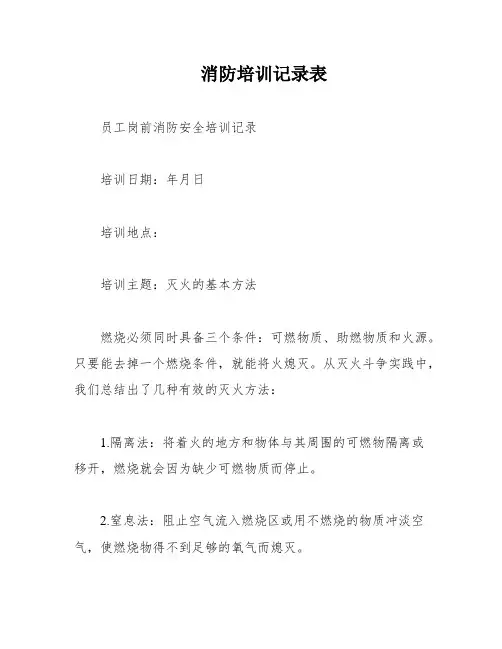 消防培训记录表

员工岗前消防安全培训记录

培训日期：年月日

培训地点：

培训主题：灭火的基本方法

燃烧必须同时具备三个条件：可燃物质、助燃物质和火源。只要能去掉一个燃烧条件，就能将火熄灭。从灭火斗争实践中，我们总结出了几种有效的灭火方法：

1.隔离法：将着火的地方和物体与其周围的可燃物隔离或移开，燃烧就会因为缺少可燃物质而停止。

2.窒息法：阻止空气流入燃烧区或用不燃烧的物质冲淡空气，使燃烧物得不到足够的氧气而熄灭。